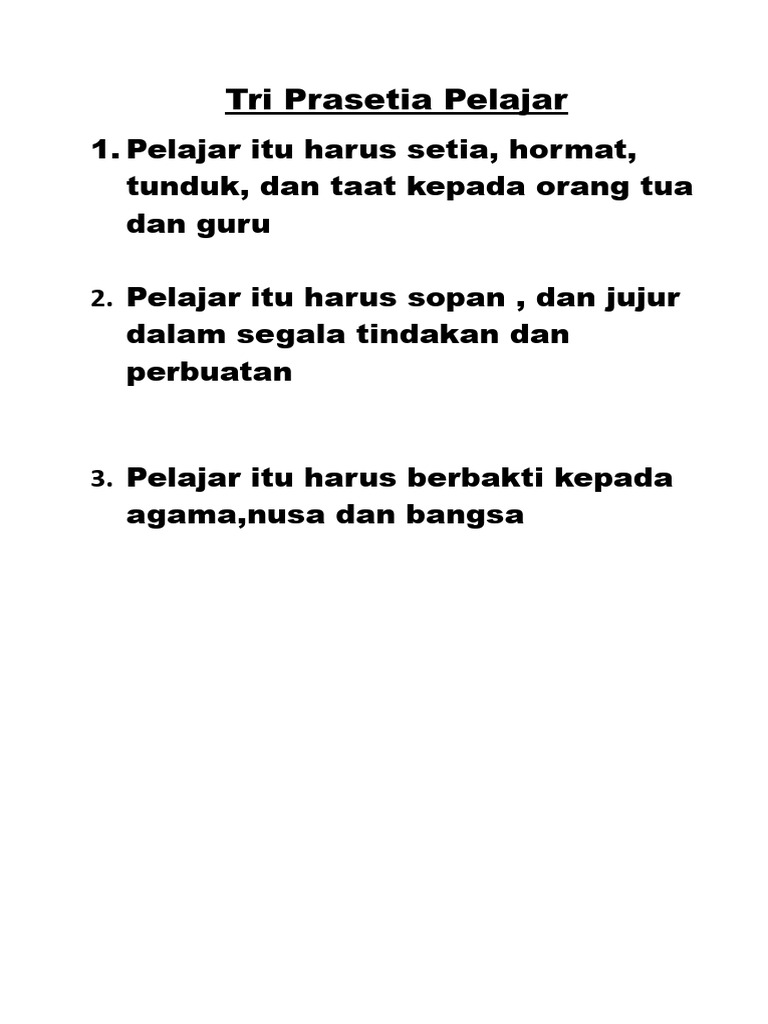 Tri Prasetia Pelajar

1. Pelajar itu harus setia, hormat, tunduk, dan taat kepada orang tua dan guru

2. Pelajar itu harus sopan , dan jujur dalam segala tindakan dan perbuatan

3. Pelajar itu harus berbakti kepada agama,nusa dan bangsa